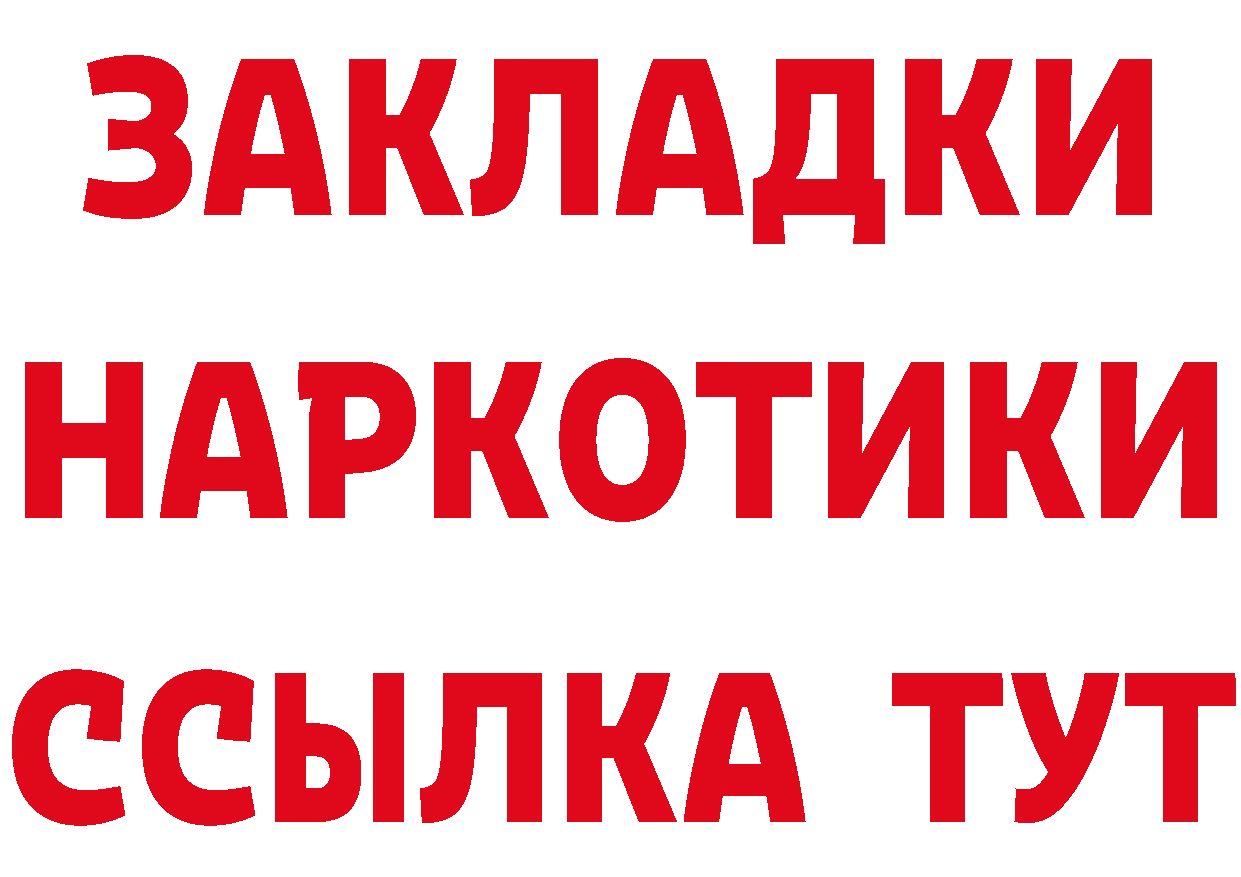 ЗАКЛАДКИ
НАРКОТИКИ
ССЫЛКА ТУТ